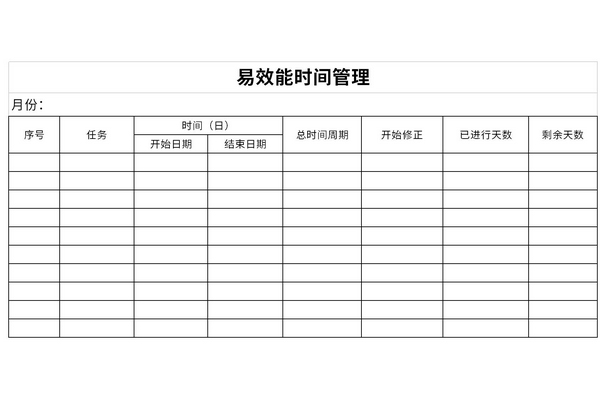 易效能时间管理

月份：

| 序号 | 任务 | 时间（日） 开始日期 | 时间（日） 结束日期 | 总时间周期 | 开始修正 | 已进行天数 | 剩余天数 |
|---|---|---|---|---|---|---|---|
| | | | | | | | |
| | | | | | | | |
| | | | | | | | |
| | | | | | | | |
| | | | | | | | |
| | | | | | | | |
| | | | | | | | |
| | | | | | | | |
| | | | | | | | |
| | | | | | | | |